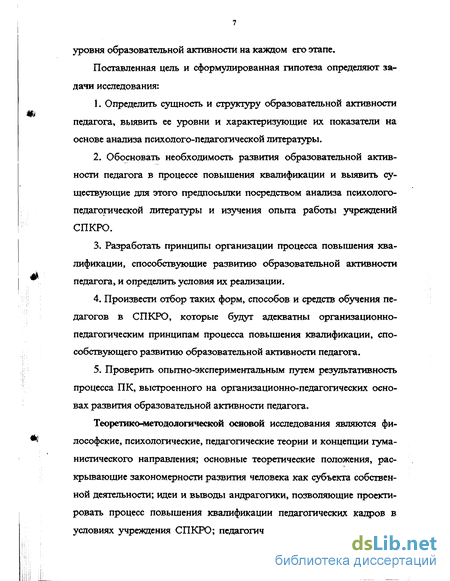 7

уровня образовательной активности на каждом его этапе.

Поставленная цель и сформулированная гипотеза определяют задачи исследования:

1. Определить сущность и структуру образовательной активности педагога, выявить ее уровни и характеризующие их показатели на основе анализа психолого-педагогической литературы.

2. Обосновать необходимость развития образовательной активности педагога в процессе повышения квалификации и выявить существующие для этого предпосылки посредством анализа психолого-педагогической литературы и изучения опыта работы учреждений СПКРО.

3. Разработать принципы организации процесса повышения квалификации, способствующие развитию образовательной активности педагога, и определить условия их реализации.

4. Произвести отбор таких форм, способов и средств обучения педагогов в СПКРО, которые будут адекватны организационно-педагогическим принципам процесса повышения квалификации, способствующего развитию образовательной активности педагога.

5. Проверить опытно-экспериментальным путем результативность процесса ПК, выстроенного на организационно-педагогических основах развития образовательной активности педагога.

Теоретико-методологической основой исследования являются философские, психологические, педагогические теории и концепции гуманистического направления; основные теоретические положения, раскрывающие закономерности развития человека как субъекта собственной деятельности; идеи и выводы андрагогики, позволяющие проектировать процесс повышения квалификации педагогических кадров в условиях учреждения СПКРО; педагогич

dsLib.net
библиотека диссертаций